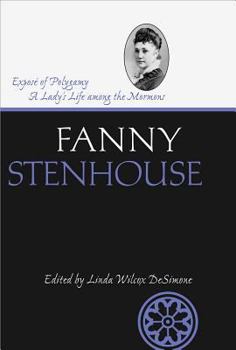 Exposé of Polygamy
A Lady's Life among the Mormons

FANNY
STENHOUSE

Edited by Linda Wilcox DeSimone